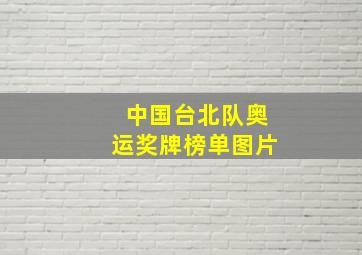 中国台北队奥运奖牌榜单图片